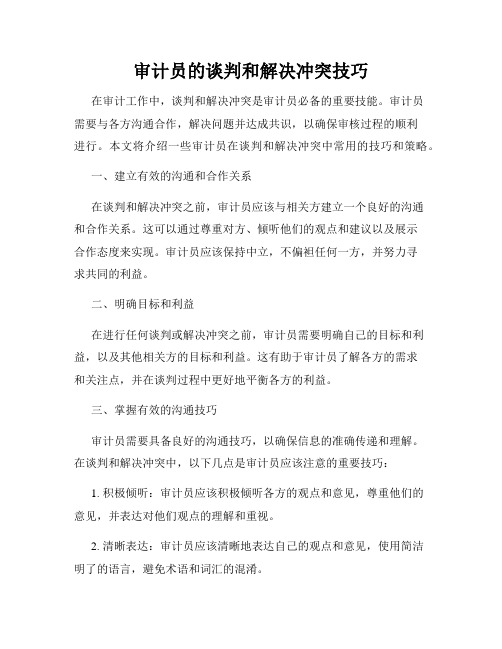 审计员的谈判和解决冲突技巧

在审计工作中，谈判和解决冲突是审计员必备的重要技能。审计员需要与各方沟通合作，解决问题并达成共识，以确保审核过程的顺利进行。本文将介绍一些审计员在谈判和解决冲突中常用的技巧和策略。

一、建立有效的沟通和合作关系

在谈判和解决冲突之前，审计员应该与相关方建立一个良好的沟通和合作关系。这可以通过尊重对方、倾听他们的观点和建议以及展示合作态度来实现。审计员应该保持中立，不偏袒任何一方，并努力寻求共同的利益。

二、明确目标和利益

在进行任何谈判或解决冲突之前，审计员需要明确自己的目标和利益，以及其他相关方的目标和利益。这有助于审计员了解各方的需求和关注点，并在谈判过程中更好地平衡各方的利益。

三、掌握有效的沟通技巧

审计员需要具备良好的沟通技巧，以确保信息的准确传递和理解。在谈判和解决冲突中，以下几点是审计员应该注意的重要技巧：

1. 积极倾听：审计员应该积极倾听各方的观点和意见，尊重他们的意见，并表达对他们观点的理解和重视。

2. 清晰表达：审计员应该清晰地表达自己的观点和意见，使用简洁明了的语言，避免术语和词汇的混淆。